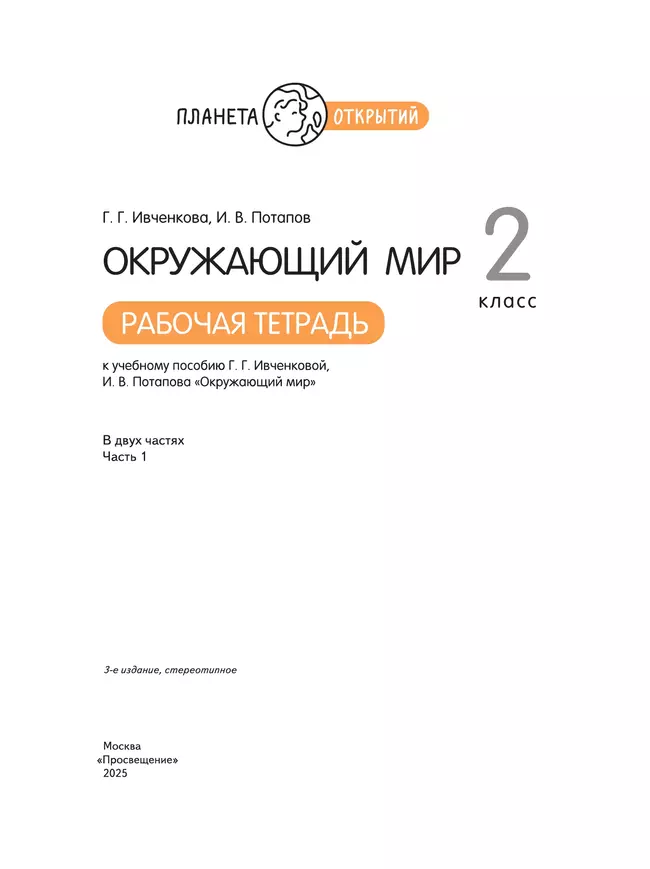 ПЛАНЕТА ОТКРЫТИЙ

Г. Г. Ивченкова, И. В. Потапов

ОКРУЖАЮЩИЙ МИР 2 класс

РАБОЧАЯ ТЕТРАДЬ

к учебному пособию Г. Г. Ивченковой, И. В. Потапова «Окружающий мир»

В двух частях
Часть 1

3-е издание, стереотипное

Москва
«Просвещение»
2025